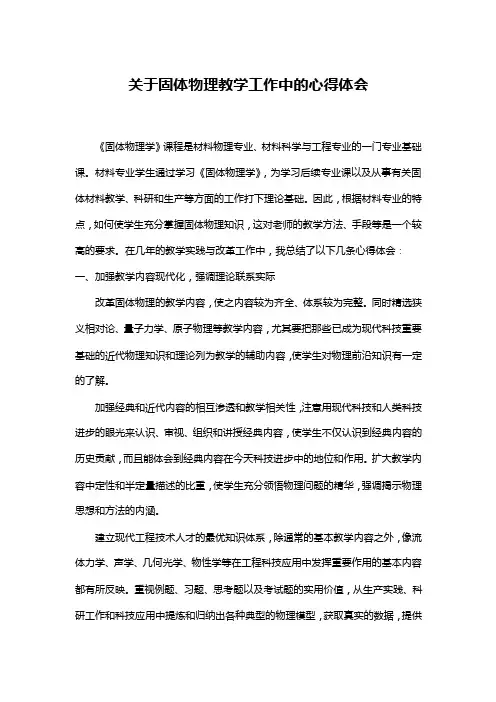 关于固体物理教学工作中的心得体会

《固体物理学》课程是材料物理专业、材料科学与工程专业的一门专业基础课。材料专业学生通过学习《固体物理学》，为学习后续专业课以及从事有关固体材料教学、科研和生产等方面的工作打下理论基础。因此，根据材料专业的特点，如何使学生充分掌握固体物理知识，这对老师的教学方法、手段等是一个较高的要求。在几年的教学实践与改革工作中，我总结了以下几条心得体会：

一、加强教学内容现代化，强调理论联系实际

改革固体物理的教学内容，使之内容较为齐全、体系较为完整。同时精选狭义相对论、量子力学、原子物理等教学内容，尤其要把那些已成为现代科技重要基础的近代物理知识和理论列为教学的辅助内容，使学生对物理前沿知识有一定的了解。

加强经典和近代内容的相互渗透和教学相关性，注意用现代科技和人类科技进步的眼光来认识、审视、组织和讲授经典内容，使学生不仅认识到经典内容的历史贡献，而且能体会到经典内容在今天科技进步中的地位和作用。扩大教学内容中定性和半定量描述的比重，使学生充分领悟物理问题的精华，强调揭示物理思想和方法的内涵。

建立现代工程技术人才的最优知识体系，除通常的基本教学内容之外，像流体力学、声学、几何光学、物性学等在工程科技应用中发挥重要作用的基本内容都有所反映。重视例题、习题、思考题以及考试题的实用价值，从生产实践、科研工作和科技应用中提炼和归纳出各种典型的物理模型，获取真实的数据，提供